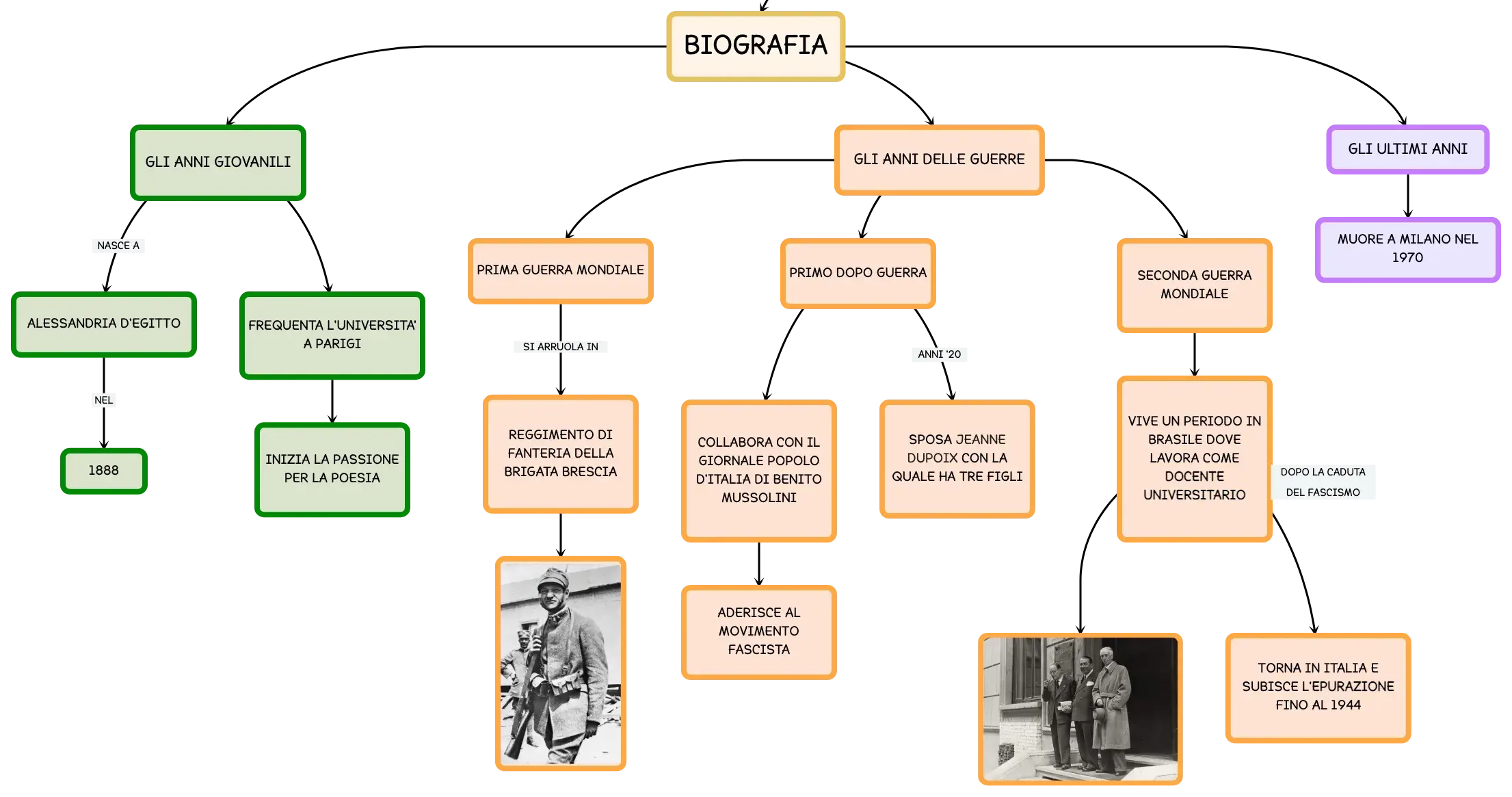 BIOGRAFIA

GLI ANNI GIOVANILI

NASCE A

ALESSANDRIA D'EGITTO

NEL

1888

FREQUENTA L'UNIVERSITA' A PARIGI

INIZIA LA PASSIONE PER LA POESIA

GLI ANNI DELLE GUERRE

PRIMA GUERRA MONDIALE

SI ARRUOLA IN

REGGIMENTO DI FANTERIA DELLA BRIGATA BRESCIA

PRIMO DOPO GUERRA

COLLABORA CON IL GIORNALE POPOLO D'ITALIA DI BENITO MUSSOLINI

ADERISCE AL MOVIMENTO FASCISTA

ANNI '20

SPOSA JEANNE DUPOIX CON LA QUALE HA TRE FIGLI

SECONDA GUERRA MONDIALE

VIVE UN PERIODO IN BRASILE DOVE LAVORA COME DOCENTE UNIVERSITARIO

DOPO LA CADUTA DEL FASCISMO

TORNA IN ITALIA E SUBISCE L'EPURAZIONE FINO AL 1944

GLI ULTIMI ANNI

MUORE A MILANO NEL 1970